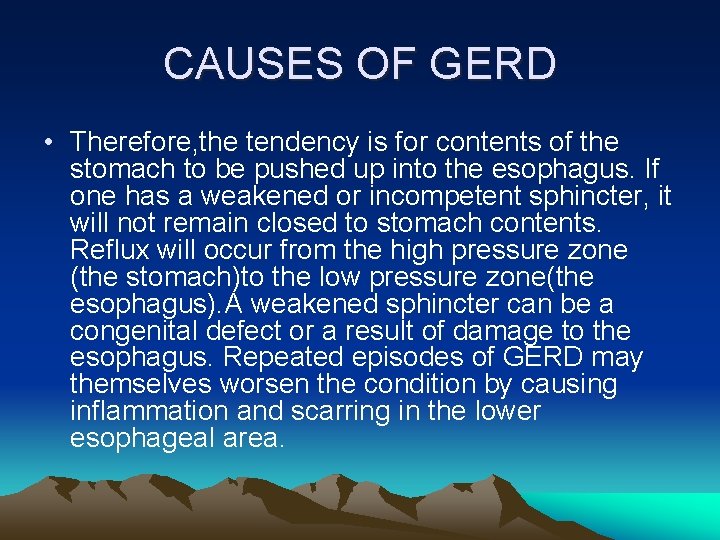 CAUSES OF GERD

• Therefore,the tendency is for contents of the stomach to be pushed up into the esophagus. If one has a weakened or incompetent sphincter, it will not remain closed to stomach contents. Reflux will occur from the high pressure zone (the stomach)to the low pressure zone(the esophagus).A weakened sphincter can be a congenital defect or a result of damage to the esophagus. Repeated episodes of GERD may themselves worsen the condition by causing inflammation and scarring in the lower esophageal area.